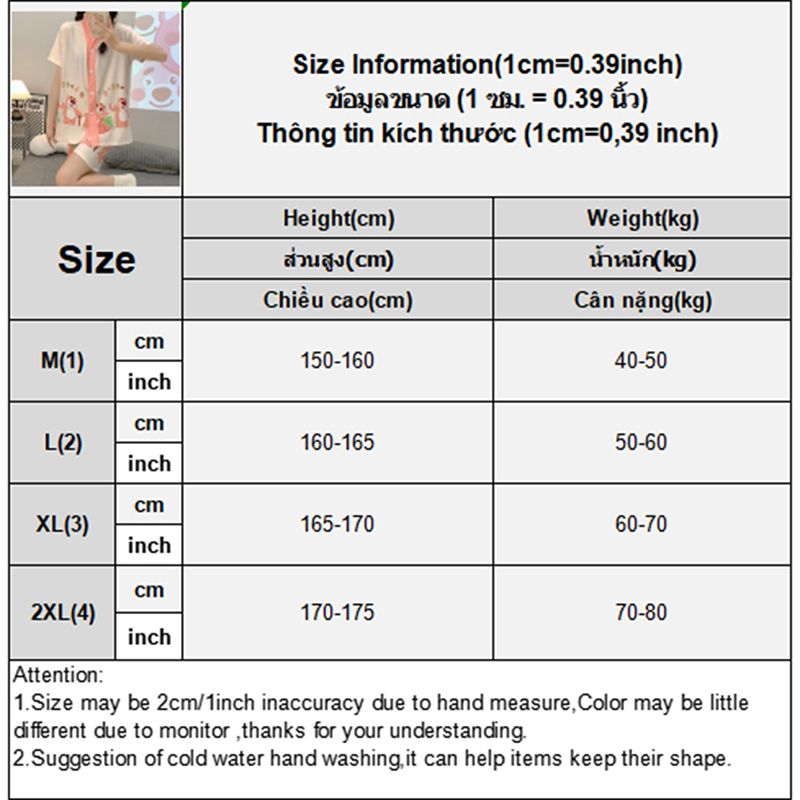 Size Information(1cm=0.39inch)
ข้อมูลขนาด (1 ซม. = 0.39 นิ้ว)
Thông tin kích thước (1cm=0,39 inch)

| Size | | Height(cm) ส่วนสูง(cm) Chiều cao(cm) | Weight(kg) น้ำหนัก(kg) Cân nặng(kg) |
|---|---|---|---|
| M(1) | cm | 150-160 | 40-50 |
| | inch | | |
| L(2) | cm | 160-165 | 50-60 |
| | inch | | |
| XL(3) | cm | 165-170 | 60-70 |
| | inch | | |
| 2XL(4) | cm | 170-175 | 70-80 |
| | inch | | |

Attention:
1.Size may be 2cm/1inch inaccuracy due to hand measure,Color may be little different due to monitor ,thanks for your understanding.
2.Suggestion of cold water hand washing,it can help items keep their shape.